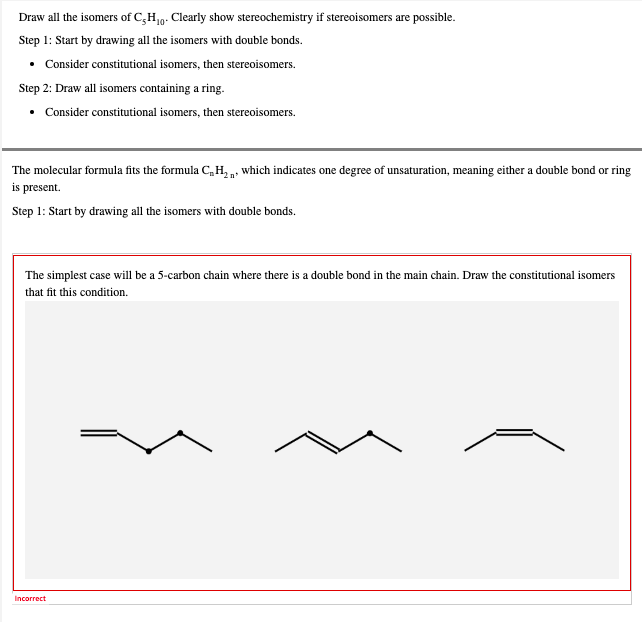 Draw all the isomers of $C_5H_{10}$. Clearly show stereochemistry if stereoisomers are possible.

Step 1: Start by drawing all the isomers with double bonds.

• Consider constitutional isomers, then stereoisomers.

Step 2: Draw all isomers containing a ring.

• Consider constitutional isomers, then stereoisomers.

The molecular formula fits the formula $C_nH_{2n}$, which indicates one degree of unsaturation, meaning either a double bond or ring is present.

Step 1: Start by drawing all the isomers with double bonds.

The simplest case will be a 5-carbon chain where there is a double bond in the main chain. Draw the constitutional isomers that fit this condition.

Incorrect